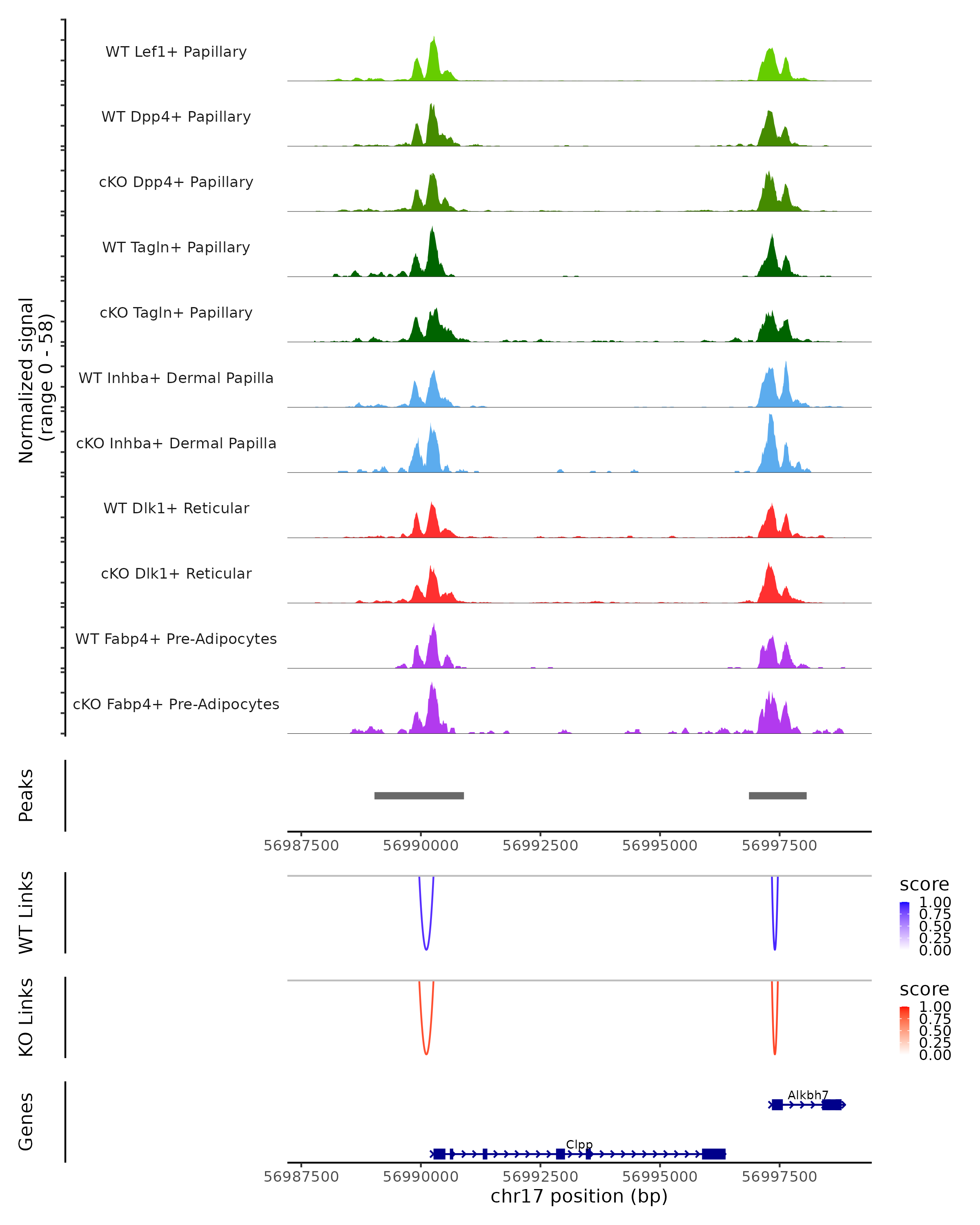 Normalized signal (range 0 - 58)

WT Lef1+ Papillary

WT Dpp4+ Papillary

cKO Dpp4+ Papillary

WT Tagln+ Papillary

cKO Tagln+ Papillary

WT Inhba+ Dermal Papilla

cKO Inhba+ Dermal Papilla

WT Dlk1+ Reticular

cKO Dlk1+ Reticular

WT Fabp4+ Pre-Adipocytes

cKO Fabp4+ Pre-Adipocytes

Peaks

56987500 56990000 56992500 56995000 56997500

WT Links

score
1.00
0.75
0.50
0.25
0.00

KO Links

score
1.00
0.75
0.50
0.25
0.00

Genes

Alkbh7

Clpp

56987500 56990000 56992500 56995000 56997500

chr17 position (bp)